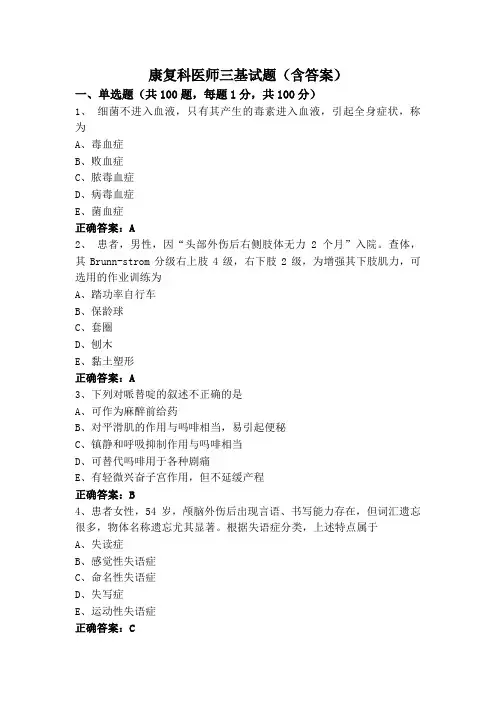 康复科医师三基试题（含答案）

一、单选题（共 100 题，每题 1 分，共 100 分）

1、 细菌不进入血液，只有其产生的毒素进入血液，引起全身症状，称为

A、毒血症

B、败血症

C、脓毒血症

D、病毒血症

E、菌血症

正确答案：A

2、 患者，男性，因“头部外伤后右侧肢体无力 2 个月”入院。查体，其 Brunn-strom 分级右上肢 4 级，右下肢 2 级，为增强其下肢肌力，可选用的作业训练为

A、踏功率自行车

B、保龄球

C、套圈

D、刨木

E、黏土塑形

正确答案：A

3、下列对哌替啶的叙述不正确的是

A、可作为麻醉前给药

B、对平滑肌的作用与吗啡相当，易引起便秘

C、镇静和呼吸抑制作用与吗啡相当

D、可替代吗啡用于各种剧痛

E、有轻微兴奋子宫作用，但不延缓产程

正确答案：B

4、患者女性，54 岁，颅脑外伤后出现言语、书写能力存在，但词汇遗忘很多，物体名称遗忘尤其显著。根据失语症分类，上述特点属于

A、失读症

B、感觉性失语症

C、命名性失语症

D、失写症

E、运动性失语症

正确答案：C